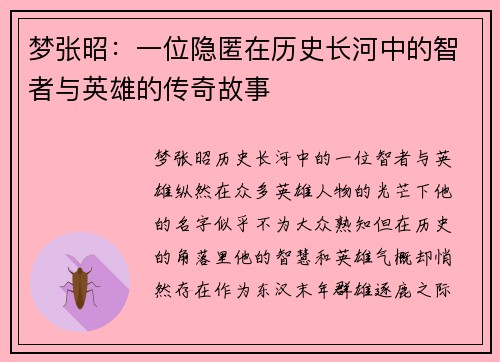 梦张昭：一位隐匿在历史长河中的智者与英雄的传奇故事

梦张昭历史长河中的一位智者与英雄纵然在众多英雄人物的光芒下他的名字似乎不为大众熟知但在历史的角落里他的智慧和英雄气概却悄然存在作为东汉末年群雄逐鹿之际